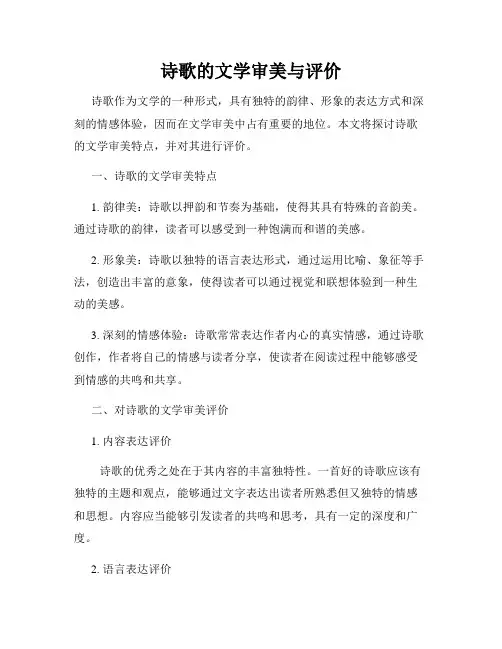 诗歌的文学审美与评价

诗歌作为文学的一种形式，具有独特的韵律、形象的表达方式和深刻的情感体验，因而在文学审美中占有重要的地位。本文将探讨诗歌的文学审美特点，并对其进行评价。

一、诗歌的文学审美特点

1. 韵律美：诗歌以押韵和节奏为基础，使得其具有特殊的音韵美。通过诗歌的韵律，读者可以感受到一种饱满而和谐的美感。

2. 形象美：诗歌以独特的语言表达形式，通过运用比喻、象征等手法，创造出丰富的意象，使得读者可以通过视觉和联想体验到一种生动的美感。

3. 深刻的情感体验：诗歌常常表达作者内心的真实情感，通过诗歌创作，作者将自己的情感与读者分享，使读者在阅读过程中能够感受到情感的共鸣和共享。

二、对诗歌的文学审美评价

1. 内容表达评价

诗歌的优秀之处在于其内容的丰富独特性。一首好的诗歌应该有独特的主题和观点，能够通过文字表达出读者所熟悉但又独特的情感和思想。内容应当能够引发读者的共鸣和思考，具有一定的深度和广度。

2. 语言表达评价